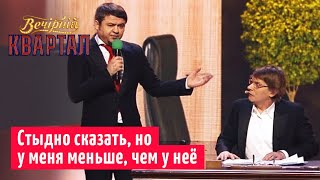 Вечірній
КВАРТАЛ

Стыдно сказать, но
у меня меньше, чем у неё